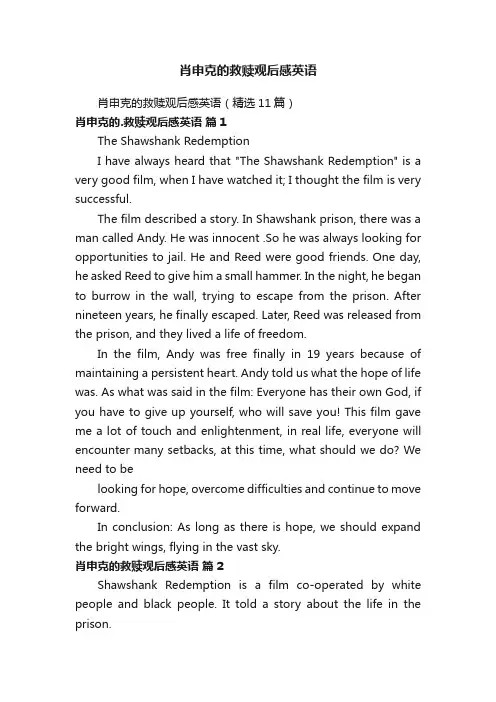 肖申克的救赎观后感英语

肖申克的救赎观后感英语（精选11篇）

肖申克的.救赎观后感英语 篇1

The Shawshank Redemption

I have always heard that "The Shawshank Redemption" is a very good film, when I have watched it; I thought the film is very successful.

The film described a story. In Shawshank prison, there was a man called Andy. He was innocent .So he was always looking for opportunities to jail. He and Reed were good friends. One day, he asked Reed to give him a small hammer. In the night, he began to burrow in the wall, trying to escape from the prison. After nineteen years, he finally escaped. Later, Reed was released from the prison, and they lived a life of freedom.

In the film, Andy was free finally in 19 years because of maintaining a persistent heart. Andy told us what the hope of life was. As what was said in the film: Everyone has their own God, if you have to give up yourself, who will save you! This film gave me a lot of touch and enlightenment, in real life, everyone will encounter many setbacks, at this time, what should we do? We need to be

looking for hope, overcome difficulties and continue to move forward.

In conclusion: As long as there is hope, we should expand the bright wings, flying in the vast sky.

肖申克的救赎观后感英语 篇2

Shawshank Redemption is a film co-operated by white people and black people. It told a story about the life in the prison.